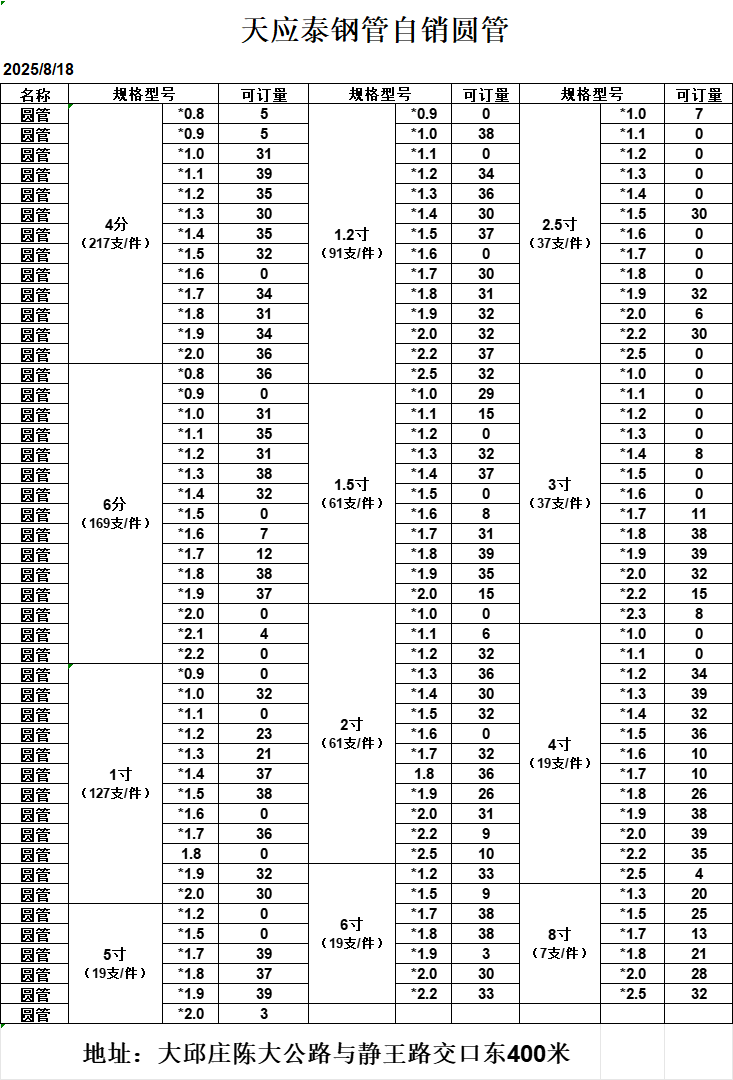 天应泰钢管自销圆管

2025/8/18

| 名称 | 规格型号 | | 可订量 | 规格型号 | | 可订量 | 规格型号 | | 可订量 |
|---|---|---|---|---|---|---|---|---|---|
| 圆管 | 4分（217支/件） | *0.8 | 5 | 1.2寸（91支/件） | *0.9 | 0 | 2.5寸（37支/件） | *1.0 | 7 |
| 圆管 | | *0.9 | 5 | | *1.0 | 38 | | *1.1 | 0 |
| 圆管 | | *1.0 | 31 | | *1.1 | 0 | | *1.2 | 0 |
| 圆管 | | *1.1 | 39 | | *1.2 | 34 | | *1.3 | 0 |
| 圆管 | | *1.2 | 35 | | *1.3 | 36 | | *1.4 | 0 |
| 圆管 | | *1.3 | 30 | | *1.4 | 30 | | *1.5 | 30 |
| 圆管 | | *1.4 | 35 | | *1.5 | 37 | | *1.6 | 0 |
| 圆管 | | *1.5 | 32 | | *1.6 | 0 | | *1.7 | 0 |
| 圆管 | | *1.6 | 0 | | *1.7 | 30 | | *1.8 | 0 |
| 圆管 | | *1.7 | 34 | | *1.8 | 31 | | *1.9 | 32 |
| 圆管 | | *1.8 | 31 | | *1.9 | 32 | | *2.0 | 6 |
| 圆管 | | *1.9 | 34 | | *2.0 | 32 | | *2.2 | 30 |
| 圆管 | | *2.0 | 36 | | *2.2 | 37 | | *2.5 | 0 |
| 圆管 | 6分（169支/件） | *0.8 | 36 | | *2.5 | 32 | 3寸（37支/件） | *1.0 | 0 |
| 圆管 | | *0.9 | 0 | 1.5寸（61支/件） | *1.0 | 29 | | *1.1 | 0 |
| 圆管 | | *1.0 | 31 | | *1.1 | 15 | | *1.2 | 0 |
| 圆管 | | *1.1 | 35 | | *1.2 | 0 | | *1.3 | 0 |
| 圆管 | | *1.2 | 31 | | *1.3 | 32 | | *1.4 | 8 |
| 圆管 | | *1.3 | 38 | | *1.4 | 37 | | *1.5 | 0 |
| 圆管 | | *1.4 | 32 | | *1.5 | 0 | | *1.6 | 0 |
| 圆管 | | *1.5 | 0 | | *1.6 | 8 | | *1.7 | 11 |
| 圆管 | | *1.6 | 7 | | *1.7 | 31 | | *1.8 | 38 |
| 圆管 | | *1.7 | 12 | | *1.8 | 39 | | *1.9 | 39 |
| 圆管 | | *1.8 | 38 | | *1.9 | 35 | | *2.0 | 32 |
| 圆管 | | *1.9 | 37 | | *2.0 | 15 | | *2.2 | 15 |
| 圆管 | | *2.0 | 0 | 2寸（61支/件） | *1.0 | 0 | | *2.3 | 8 |
| 圆管 | | *2.1 | 4 | | *1.1 | 6 | 4寸（19支/件） | *1.0 | 0 |
| 圆管 | | *2.2 | 0 | | *1.2 | 32 | | *1.1 | 0 |
| 圆管 | 1寸（127支/件） | *0.9 | 0 | | *1.3 | 36 | | *1.2 | 34 |
| 圆管 | | *1.0 | 32 | | *1.4 | 30 | | *1.3 | 39 |
| 圆管 | | *1.1 | 0 | | *1.5 | 32 | | *1.4 | 32 |
| 圆管 | | *1.2 | 23 | | *1.6 | 0 | | *1.5 | 36 |
| 圆管 | | *1.3 | 21 | | *1.7 | 32 | | *1.6 | 10 |
| 圆管 | | *1.4 | 37 | | 1.8 | 36 | | *1.7 | 10 |
| 圆管 | | *1.5 | 38 | | *1.9 | 26 | | *1.8 | 26 |
| 圆管 | | *1.6 | 0 | | *2.0 | 31 | | *1.9 | 38 |
| 圆管 | | *1.7 | 36 | | *2.2 | 9 | | *2.0 | 39 |
| 圆管 | | 1.8 | 0 | | *2.5 | 10 | | *2.2 | 35 |
| 圆管 | | *1.9 | 32 | 6寸（19支/件） | *1.2 | 33 | | *2.5 | 4 |
| 圆管 | | *2.0 | 30 | | *1.5 | 9 | 8寸（7支/件） | *1.3 | 20 |
| 圆管 | 5寸（19支/件） | *1.2 | 0 | | *1.7 | 38 | | *1.5 | 25 |
| 圆管 | | *1.5 | 0 | | *1.8 | 38 | | *1.7 | 13 |
| 圆管 | | *1.7 | 39 | | *1.9 | 3 | | *1.8 | 21 |
| 圆管 | | *1.8 | 37 | | *2.0 | 30 | | *2.0 | 28 |
| 圆管 | | *1.9 | 39 | | *2.2 | 33 | | *2.5 | 32 |
| 圆管 | | *2.0 | 3 | | | | | | |

地址：大邱庄陈大公路与静王路交口东400米